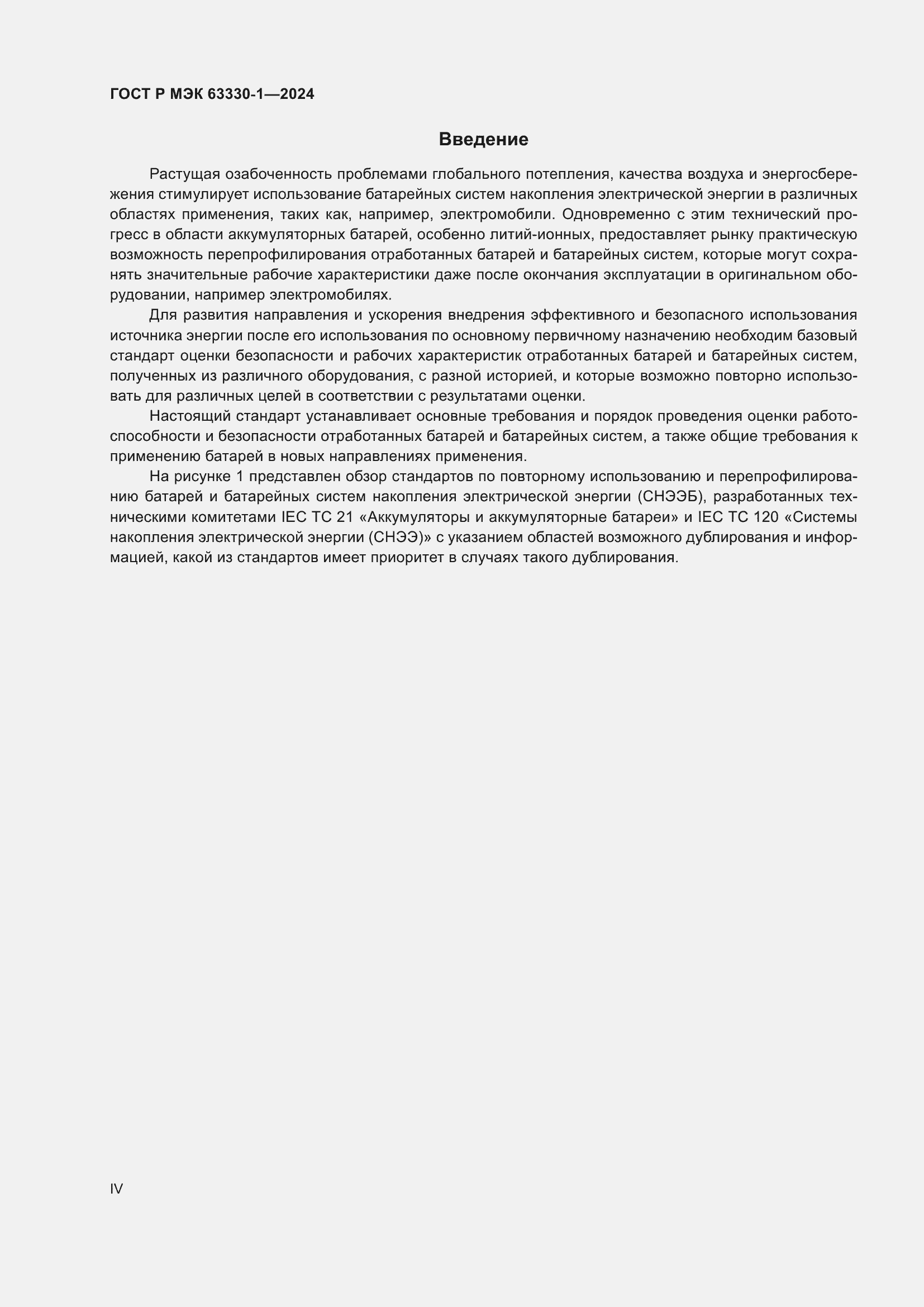 ГОСТ Р МЭК 63330-1—2024

Введение

Растущая озабоченность проблемами глобального потепления, качества воздуха и энергосбережения стимулирует использование батарейных систем накопления электрической энергии в различных областях применения, таких как, например, электромобили. Одновременно с этим технический прогресс в области аккумуляторных батарей, особенно литий-ионных, предоставляет рынку практическую возможность перепрофилирования отработанных батарей и батарейных систем, которые могут сохранять значительные рабочие характеристики даже после окончания эксплуатации в оригинальном оборудовании, например электромобилях.

Для развития направления и ускорения внедрения эффективного и безопасного использования источника энергии после его использования по основному первичному назначению необходим базовый стандарт оценки безопасности и рабочих характеристик отработанных батарей и батарейных систем, полученных из различного оборудования, с разной историей, и которые возможно повторно использовать для различных целей в соответствии с результатами оценки.

Настоящий стандарт устанавливает основные требования и порядок проведения оценки работоспособности и безопасности отработанных батарей и батарейных систем, а также общие требования к применению батарей в новых направлениях применения.

На рисунке 1 представлен обзор стандартов по повторному использованию и перепрофилированию батарей и батарейных систем накопления электрической энергии (СНЭЭБ), разработанных техническими комитетами IEC TC 21 «Аккумуляторы и аккумуляторные батареи» и IEC TC 120 «Системы накопления электрической энергии (СНЭЭ)» с указанием областей возможного дублирования и информацией, какой из стандартов имеет приоритет в случаях такого дублирования.

IV